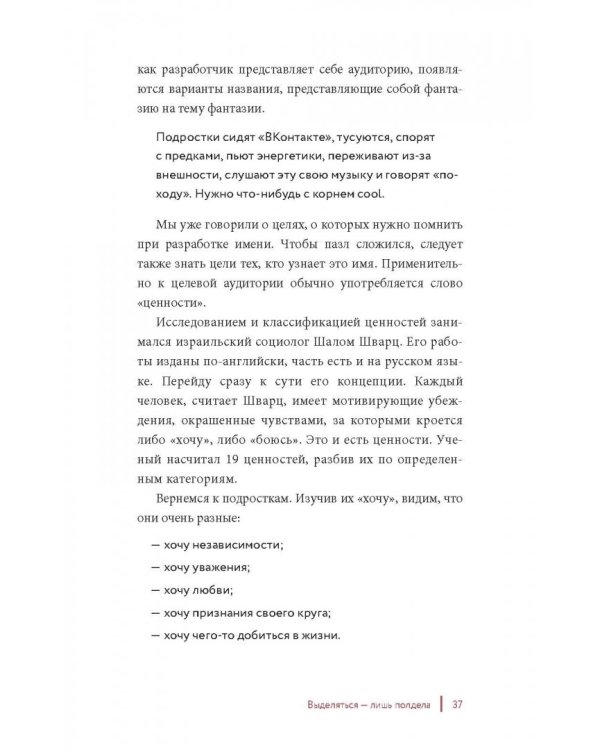 как разработчик представляет себе аудиторию, появляются варианты названия, представляющие собой фантазию на тему фантазии.

Подростки сидят «ВКонтакте», тусуются, спорят с предками, пьют энергетики, переживают из-за внешности, слушают эту свою музыку и говорят «походу». Нужно что-нибудь с корнем cool.

Мы уже говорили о целях, о которых нужно помнить при разработке имени. Чтобы пазл сложился, следует также знать цели тех, кто узнает это имя. Применительно к целевой аудитории обычно употребляется слово «ценности».

Исследованием и классификацией ценностей занимался израильский социолог Шалом Шварц. Его работы изданы по-английски, часть есть и на русском языке. Перейду сразу к сути его концепции. Каждый человек, считает Шварц, имеет мотивирующие убеждения, окрашенные чувствами, за которыми кроется либо «хочу», либо «боюсь». Это и есть ценности. Ученый насчитал 19 ценностей, разбив их по определенным категориям.

Вернемся к подросткам. Изучив их «хочу», видим, что они очень разные:

— хочу независимости;

— хочу уважения;

— хочу любви;

— хочу признания своего круга;

— хочу чего-то добиться в жизни.

Выделяться — лишь полдела | 37